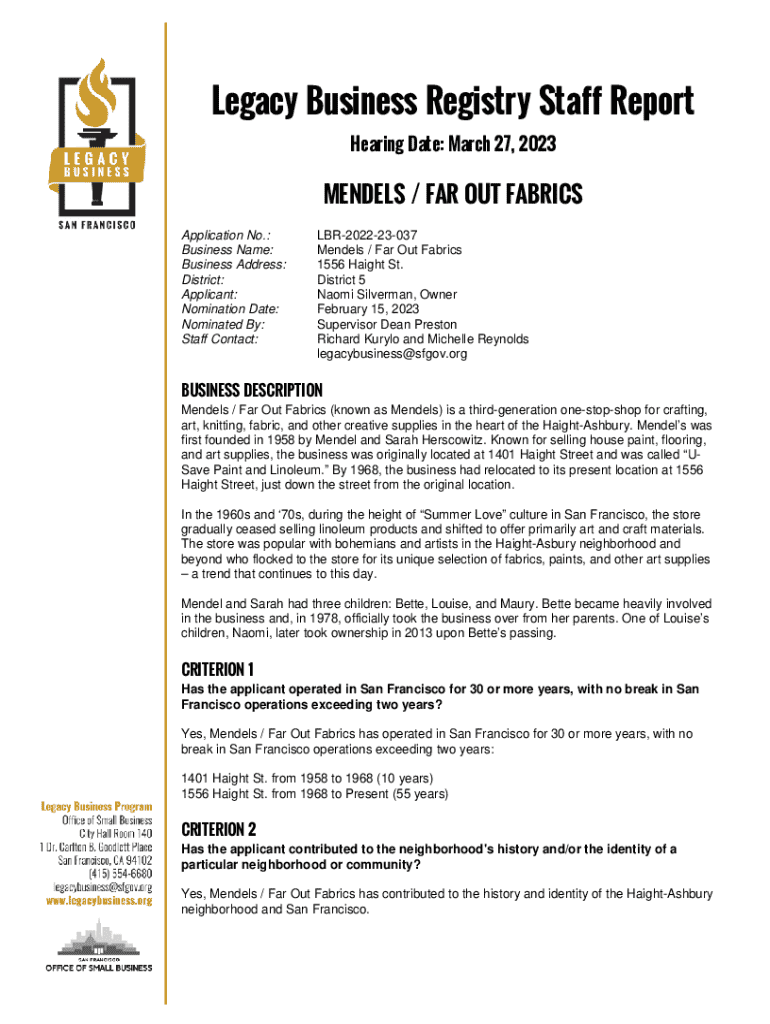 LEGACY BUSINESS
SAN FRANCISCO

Legacy Business Registry Staff Report

Hearing Date: March 27, 2023

MENDELS / FAR OUT FABRICS

| | |
|---|---|
| Application No.: | LBR-2022-23-037 |
| Business Name: | Mendels / Far Out Fabrics |
| Business Address: | 1556 Haight St. |
| District: | District 5 |
| Applicant: | Naomi Silverman, Owner |
| Nomination Date: | February 15, 2023 |
| Nominated By: | Supervisor Dean Preston |
| Staff Contact: | Richard Kurylo and Michelle Reynolds legacybusiness@sfgov.org |

BUSINESS DESCRIPTION

Mendels / Far Out Fabrics (known as Mendels) is a third-generation one-stop-shop for crafting, art, knitting, fabric, and other creative supplies in the heart of the Haight-Ashbury. Mendel's was first founded in 1958 by Mendel and Sarah Herscowitz. Known for selling house paint, flooring, and art supplies, the business was originally located at 1401 Haight Street and was called "U-Save Paint and Linoleum." By 1968, the business had relocated to its present location at 1556 Haight Street, just down the street from the original location.

In the 1960s and '70s, during the height of "Summer Love" culture in San Francisco, the store gradually ceased selling linoleum products and shifted to offer primarily art and craft materials. The store was popular with bohemians and artists in the Haight-Asbury neighborhood and beyond who flocked to the store for its unique selection of fabrics, paints, and other art supplies – a trend that continues to this day.

Mendel and Sarah had three children: Bette, Louise, and Maury. Bette became heavily involved in the business and, in 1978, officially took the business over from her parents. One of Louise's children, Naomi, later took ownership in 2013 upon Bette's passing.

CRITERION 1

Has the applicant operated in San Francisco for 30 or more years, with no break in San Francisco operations exceeding two years?

Yes, Mendels / Far Out Fabrics has operated in San Francisco for 30 or more years, with no break in San Francisco operations exceeding two years:

1401 Haight St. from 1958 to 1968 (10 years)
1556 Haight St. from 1968 to Present (55 years)

CRITERION 2

Has the applicant contributed to the neighborhood's history and/or the identity of a particular neighborhood or community?

Yes, Mendels / Far Out Fabrics has contributed to the history and identity of the Haight-Ashbury neighborhood and San Francisco.

Legacy Business Program
Office of Small Business
City Hall Room 140
1 Dr. Carlton B. Goodlett Place
San Francisco, CA 94102
(415) 554-6680
legacybusiness@sfgov.org
www.legacybusiness.org

SAN FRANCISCO
OFFICE OF SMALL BUSINESS